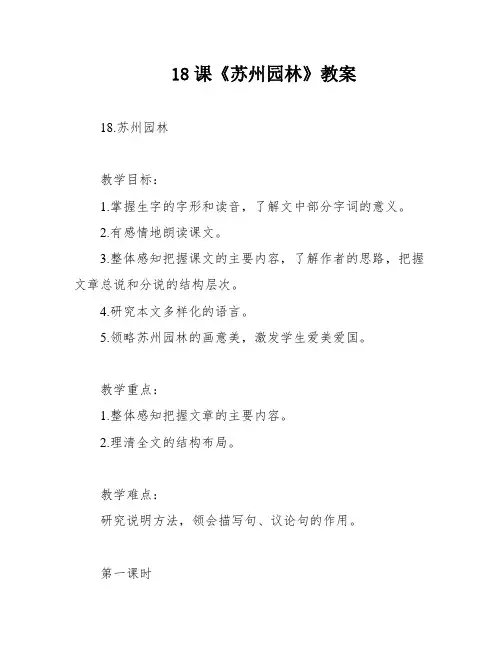 18 课《苏州园林》教案

18.苏州园林

教学目标：

1.掌握生字的字形和读音，了解文中部分字词的意义。

2.有感情地朗读课文。

3.整体感知把握课文的主要内容，了解作者的思路，把握文章总说和分说的结构层次。

4.研究本文多样化的语言。

5.领略苏州园林的画意美，激发学生爱美爱国。

教学重点：

1.整体感知把握文章的主要内容。

2.理清全文的结构布局。

教学难点：

研究说明方法，领会描写句、议论句的作用。

第一课时